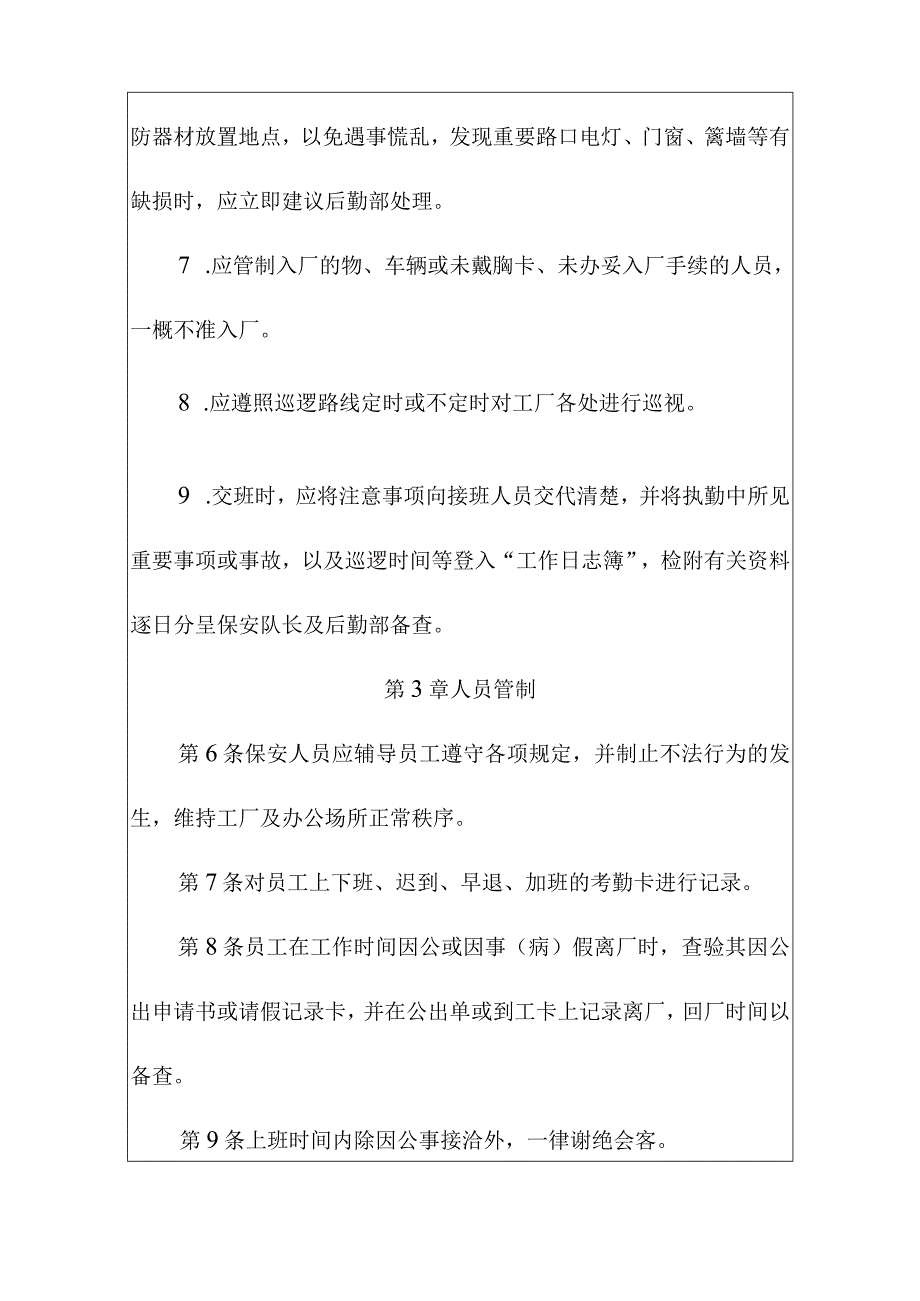 防器材放置地点，以免遇事慌乱，发现重要路口电灯、门窗、篱墙等有缺损时，应立即建议后勤部处理。

7 .应管制入厂的物、车辆或未戴胸卡、未办妥入厂手续的人员，一概不准入厂。

8 .应遵照巡逻路线定时或不定时对工厂各处进行巡视。

9 .交班时，应将注意事项向接班人员交代清楚，并将执勤中所见重要事项或事故，以及巡逻时间等登入“工作日志簿”，检附有关资料逐日分呈保安队长及后勤部备查。

第3章人员管制

第6条保安人员应辅导员工遵守各项规定，并制止不法行为的发生，维持工厂及办公场所正常秩序。

第7条对员工上下班、迟到、早退、加班的考勤卡进行记录。

第8条员工在工作时间因公或因事（病）假离厂时，查验其因公出申请书或请假记录卡，并在公出单或到工卡上记录离厂，回厂时间以备查。

第9条上班时间内除因公事接洽外，一律谢绝会客。